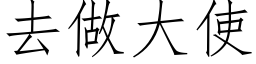 去做大使